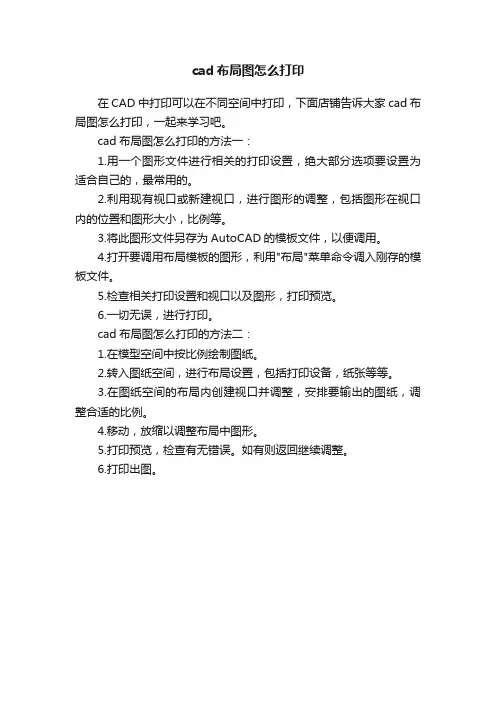 cad 布局图怎么打印

在 CAD 中打印可以在不同空间中打印，下面店铺告诉大家 cad 布局图怎么打印，一起来学习吧。

cad 布局图怎么打印的方法一：

1.用一个图形文件进行相关的打印设置，绝大部分选项要设置为适合自己的，最常用的。

2.利用现有视口或新建视口，进行图形的调整，包括图形在视口内的位置和图形大小，比例等。

3.将此图形文件另存为 AutoCAD 的模板文件，以便调用。

4.打开要调用布局模板的图形，利用"布局"菜单命令调入刚存的模板文件。

5.检查相关打印设置和视口以及图形，打印预览。

6.一切无误，进行打印。

cad 布局图怎么打印的方法二：

1.在模型空间中按比例绘制图纸。

2.转入图纸空间，进行布局设置，包括打印设备，纸张等等。

3.在图纸空间的布局内创建视口并调整，安排要输出的图纸，调整合适的比例。

4.移动，放缩以调整布局中图形。

5.打印预览，检查有无错误。如有则返回继续调整。

6.打印出图。